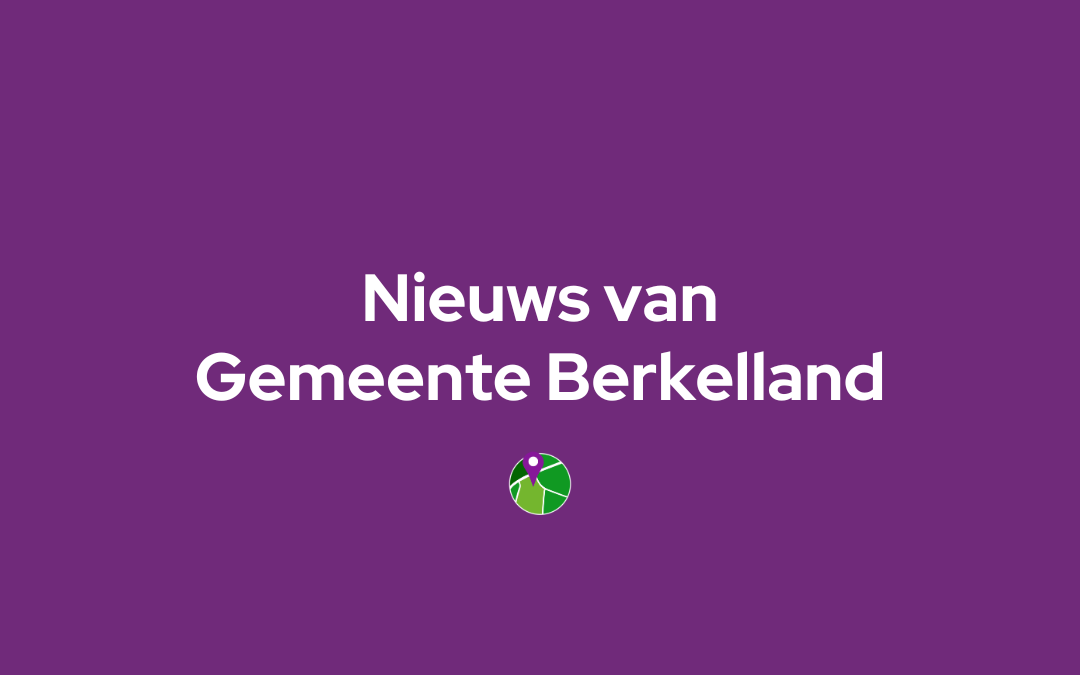 Nieuws van
Gemeente Berkelland